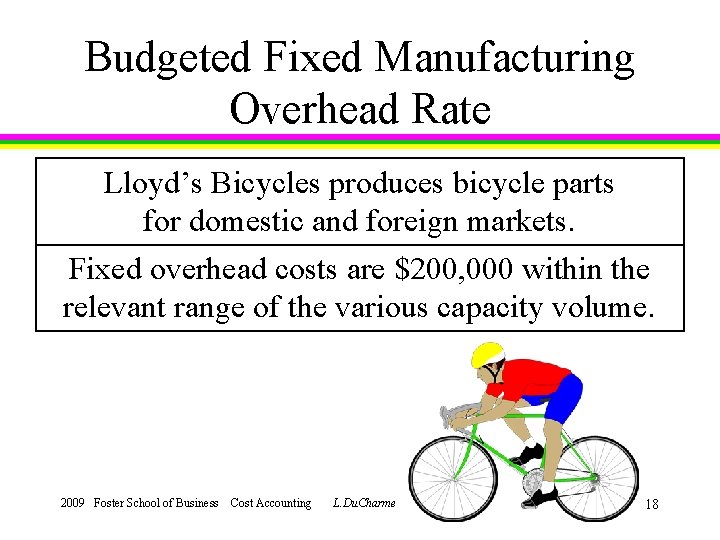 Budgeted Fixed Manufacturing Overhead Rate

Lloyd's Bicycles produces bicycle parts for domestic and foreign markets.

Fixed overhead costs are $200,000 within the relevant range of the various capacity volume.

2009 Foster School of Business Cost Accounting L.DuCharme

18